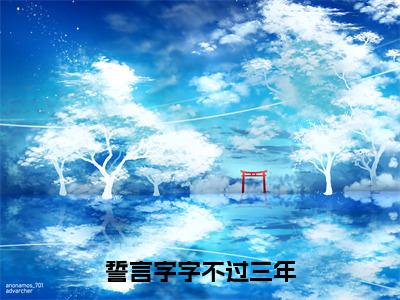 誓言字字不过三年

anonamos_701
advarcher